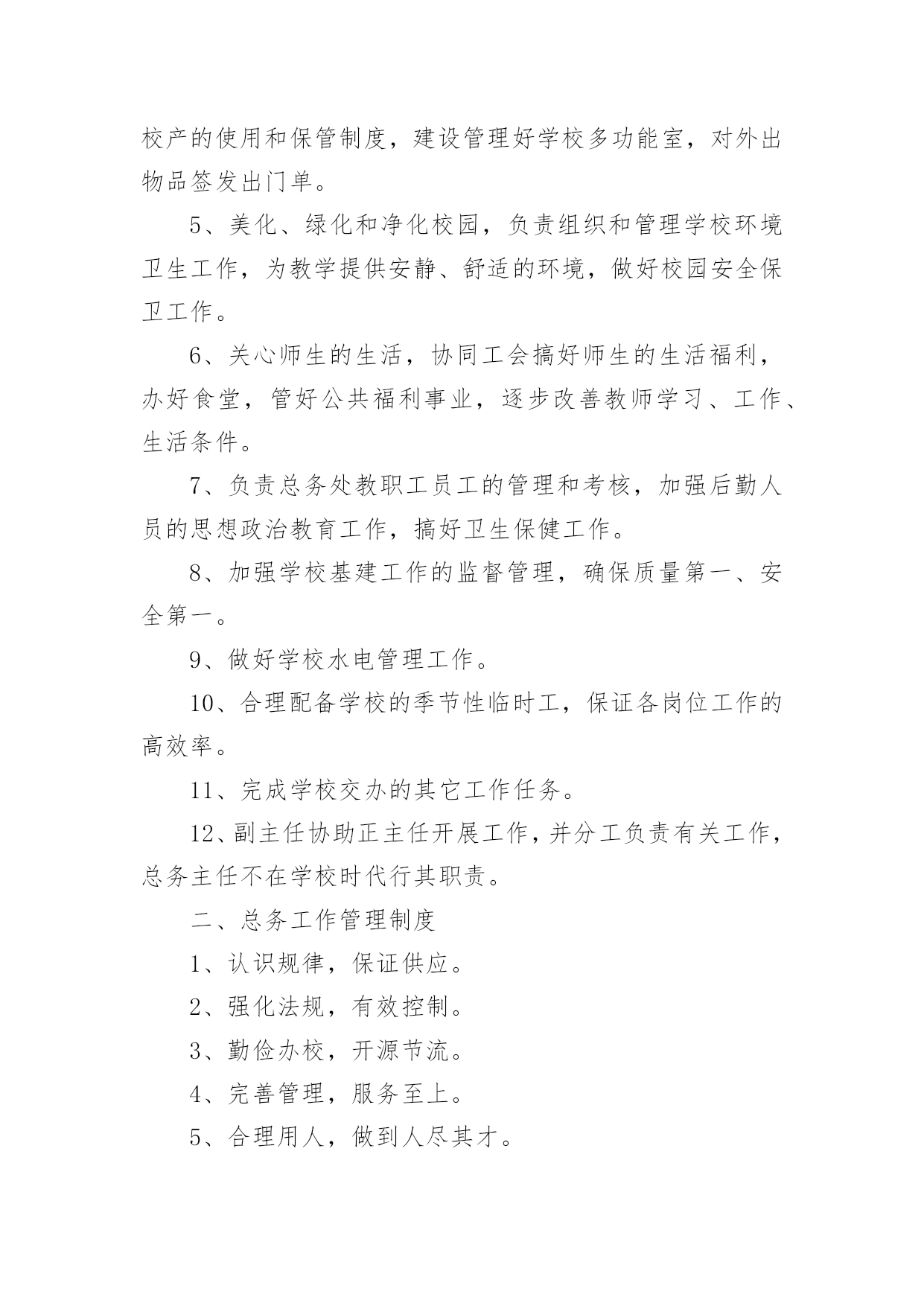 校产的使用和保管制度，建设管理好学校多功能室，对外出物品签发出门单。

5、美化、绿化和净化校园，负责组织和管理学校环境卫生工作，为教学提供安静、舒适的环境，做好校园安全保卫工作。

6、关心师生的生活，协同工会搞好师生的生活福利，办好食堂，管好公共福利事业，逐步改善教师学习、工作、生活条件。

7、负责总务处教职工员工的管理和考核，加强后勤人员的思想政治教育工作，搞好卫生保健工作。

8、加强学校基建工作的监督管理，确保质量第一、安全第一。

9、做好学校水电管理工作。

10、合理配备学校的季节性临时工，保证各岗位工作的高效率。

11、完成学校交办的其它工作任务。

12、副主任协助正主任开展工作，并分工负责有关工作，总务主任不在学校时代行其职责。

二、总务工作管理制度

1、认识规律，保证供应。

2、强化法规，有效控制。

3、勤俭办校，开源节流。

4、完善管理，服务至上。

5、合理用人，做到人尽其才。